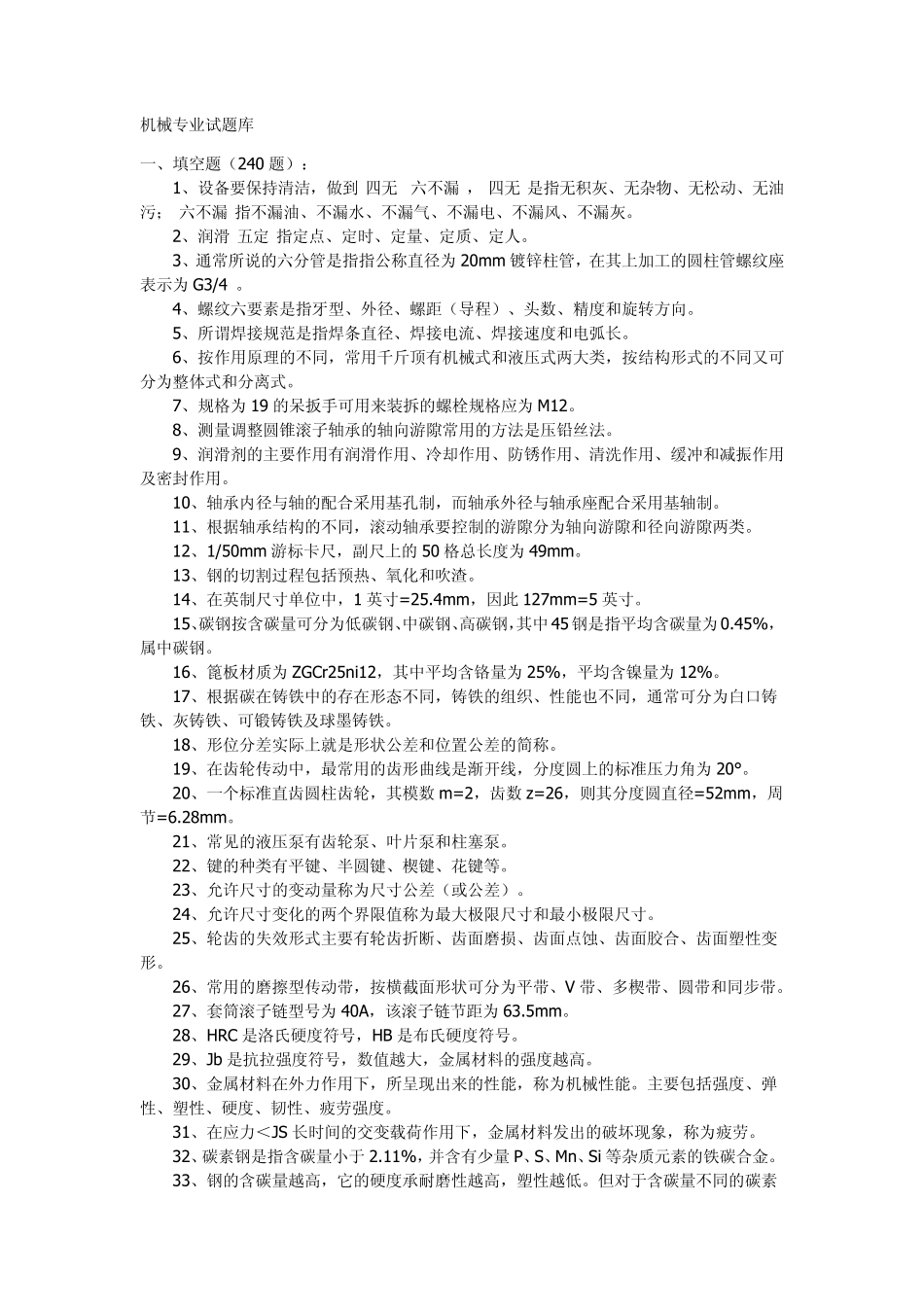 机械专业试题库

一、填空题（240 题）：

1、设备要保持清洁，做到 四无 六不漏 ， 四无 是指无积灰、无杂物、无松动、无油污； 六不漏 指不漏油、不漏水、不漏气、不漏电、不漏风、不漏灰。

2、润滑 五定 指定点、定时、定量、定质、定人。

3、通常所说的六分管是指指公称直径为 20mm 镀锌柱管，在其上加工的圆柱管螺纹座表示为 G3/4 。

4、螺纹六要素是指牙型、外径、螺距（导程）、头数、精度和旋转方向。

5、所谓焊接规范是指焊条直径、焊接电流、焊接速度和电弧长。

6、按作用原理的不同，常用千斤顶有机械式和液压式两大类，按结构形式的不同又可分为整体式和分离式。

7、规格为 19 的呆扳手可用来装拆的螺栓规格应为 M12。

8、测量调整圆锥滚子轴承的轴向游隙常用的方法是压铅丝法。

9、润滑剂的主要作用有润滑作用、冷却作用、防锈作用、清洗作用、缓冲和减振作用及密封作用。

10、轴承内径与轴的配合采用基孔制，而轴承外径与轴承座配合采用基轴制。

11、根据轴承结构的不同，滚动轴承要控制的游隙分为轴向游隙和径向游隙两类。

12、1/50mm 游标卡尺，副尺上的 50 格总长度为 49mm。

13、钢的切割过程包括预热、氧化和吹渣。

14、在英制尺寸单位中，1 英寸=25.4mm，因此 127mm=5 英寸。

15、碳钢按含碳量可分为低碳钢、中碳钢、高碳钢，其中 45 钢是指平均含碳量为 0.45%，属中碳钢。

16、篦板材质为 ZGCr25ni12，其中平均含铬量为 25%，平均含镍量为 12%。

17、根据碳在铸铁中的存在形态不同，铸铁的组织、性能也不同，通常可分为白口铸铁、灰铸铁、可锻铸铁及球墨铸铁。

18、形位分差实际上就是形状公差和位置公差的简称。

19、在齿轮传动中，最常用的齿形曲线是渐开线，分度圆上的标准压力角为 20°。

20、一个标准直齿圆柱齿轮，其模数 m=2，齿数 z=26，则其分度圆直径=52mm，周节=6.28mm。

21、常见的液压泵有齿轮泵、叶片泵和柱塞泵。

22、键的种类有平键、半圆键、楔键、花键等。

23、允许尺寸的变动量称为尺寸公差（或公差）。

24、允许尺寸变化的两个界限值称为最大极限尺寸和最小极限尺寸。

25、轮齿的失效形式主要有轮齿折断、齿面磨损、齿面点蚀、齿面胶合、齿面塑性变形。

26、常用的磨擦型传动带，按横截面形状可分为平带、V 带、多楔带、圆带和同步带。

27、套筒滚子链型号为 40A，该滚子链节距为 63.5mm。

28、HRC 是洛氏硬度符号，HB 是布氏硬度符号。

29、Jb 是抗拉强度符号，数值越大，金属材料的强度越高。

30、金属材料在外力作用下，所呈现出来的性能，称为机械性能。主要包括强度、弹性、塑性、硬度、韧性、疲劳强度。

31、在应力＜JS 长时间的交变载荷作用下，金属材料发出的破坏现象，称为疲劳。

32、碳素钢是指含碳量小于 2.11%，并含有少量 P、S、Mn、Si 等杂质元素的铁碳合金。

33、钢的含碳量越高，它的硬度承耐磨性越高，塑性越低。但对于含碳量不同的碳素